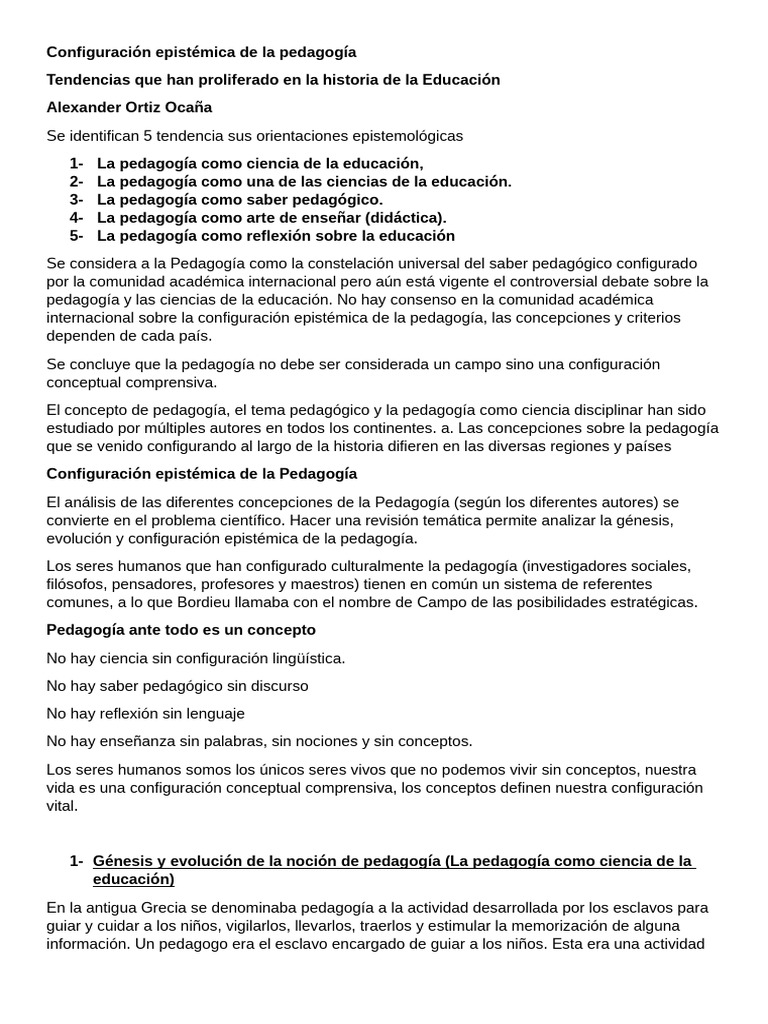 Configuración epistémica de la pedagogía

Tendencias que han proliferado en la historia de la Educación

Alexander Ortiz Ocaña

Se identifican 5 tendencia sus orientaciones epistemológicas

1- La pedagogía como ciencia de la educación,
2- La pedagogía como una de las ciencias de la educación.
3- La pedagogía como saber pedagógico.
4- La pedagogía como arte de enseñar (didáctica).
5- La pedagogía como reflexión sobre la educación

Se considera a la Pedagogía como la constelación universal del saber pedagógico configurado por la comunidad académica internacional pero aún está vigente el controversial debate sobre la pedagogía y las ciencias de la educación. No hay consenso en la comunidad académica internacional sobre la configuración epistémica de la pedagogía, las concepciones y criterios dependen de cada país.

Se concluye que la pedagogía no debe ser considerada un campo sino una configuración conceptual comprensiva.

El concepto de pedagogía, el tema pedagógico y la pedagogía como ciencia disciplinar han sido estudiado por múltiples autores en todos los continentes. a. Las concepciones sobre la pedagogía que se venido configurando al largo de la historia difieren en las diversas regiones y países

Configuración epistémica de la Pedagogía

El análisis de las diferentes concepciones de la Pedagogía (según los diferentes autores) se convierte en el problema científico. Hacer una revisión temática permite analizar la génesis, evolución y configuración epistémica de la pedagogía.

Los seres humanos que han configurado culturalmente la pedagogía (investigadores sociales, filósofos, pensadores, profesores y maestros) tienen en común un sistema de referentes comunes, a lo que Bordieu llamaba con el nombre de Campo de las posibilidades estratégicas.

Pedagogía ante todo es un concepto

No hay ciencia sin configuración lingüística.

No hay saber pedagógico sin discurso

No hay reflexión sin lenguaje

No hay enseñanza sin palabras, sin nociones y sin conceptos.

Los seres humanos somos los únicos seres vivos que no podemos vivir sin conceptos, nuestra vida es una configuración conceptual comprensiva, los conceptos definen nuestra configuración vital.

1- Génesis y evolución de la noción de pedagogía (La pedagogía como ciencia de la educación)

En la antigua Grecia se denominaba pedagogía a la actividad desarrollada por los esclavos para guiar y cuidar a los niños, vigilarlos, llevarlos, traerlos y estimular la memorización de alguna información. Un pedagogo era el esclavo encargado de guiar a los niños. Esta era una actividad